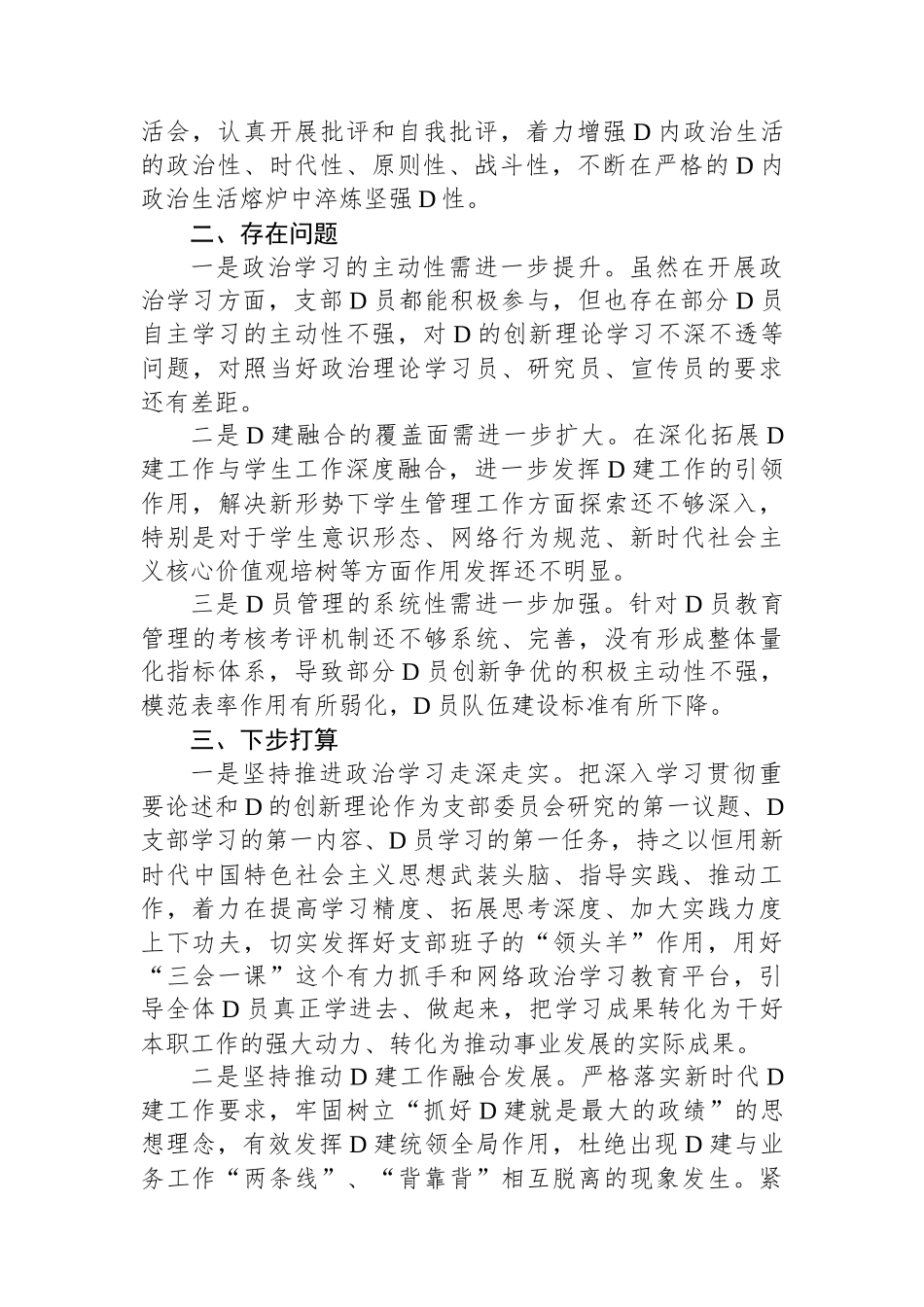 活会，认真开展批评和自我批评，着力增强D内政治生活的政治性、时代性、原则性、战斗性，不断在严格的D内政治生活熔炉中淬炼坚强D性。

二、存在问题

一是政治学习的主动性需进一步提升。虽然在开展政治学习方面，支部D员都能积极参与，但也存在部分D员自主学习的主动性不强，对D的创新理论学习不深不透等问题，对照当好政治理论学习员、研究员、宣传员的要求还有差距。

二是D建融合的覆盖面需进一步扩大。在深化拓展D建工作与学生工作深度融合，进一步发挥D建工作的引领作用，解决新形势下学生管理工作方面探索还不够深入，特别是对于学生意识形态、网络行为规范、新时代社会主义核心价值观培树等方面作用发挥还不明显。

三是D员管理的系统性需进一步加强。针对D员教育管理的考核考评机制还不够系统、完善，没有形成整体量化指标体系，导致部分D员创新争优的积极主动性不强，模范表率作用有所弱化，D员队伍建设标准有所下降。

三、下步打算

一是坚持推进政治学习走深走实。把深入学习贯彻重要论述和D的创新理论作为支部委员会研究的第一议题、D支部学习的第一内容、D员学习的第一任务，持之以恒用新时代中国特色社会主义思想武装头脑、指导实践、推动工作，着力在提高学习精度、拓展思考深度、加大实践力度上下功夫，切实发挥好支部班子的“领头羊”作用，用好“三会一课”这个有力抓手和网络政治学习教育平台，引导全体D员真正学进去、做起来，把学习成果转化为干好本职工作的强大动力、转化为推动事业发展的实际成果。

二是坚持推动D建工作融合发展。严格落实新时代D建工作要求，牢固树立“抓好D建就是最大的政绩”的思想理念，有效发挥D建统领全局作用，杜绝出现D建与业务工作“两条线”、“背靠背”相互脱离的现象发生。紧